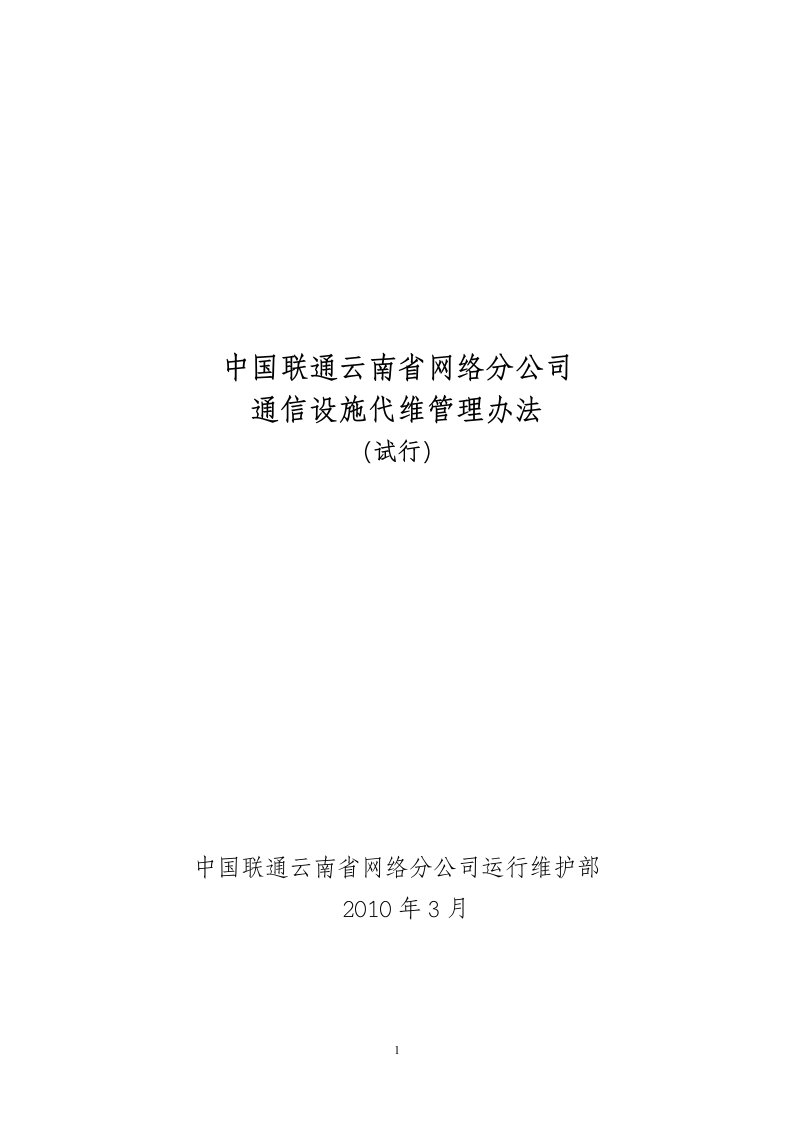 中国联通云南省网络分公司
通信设施代维管理办法
(试行)

中国联通云南省网络分公司运行维护部
2010 年 3 月

1